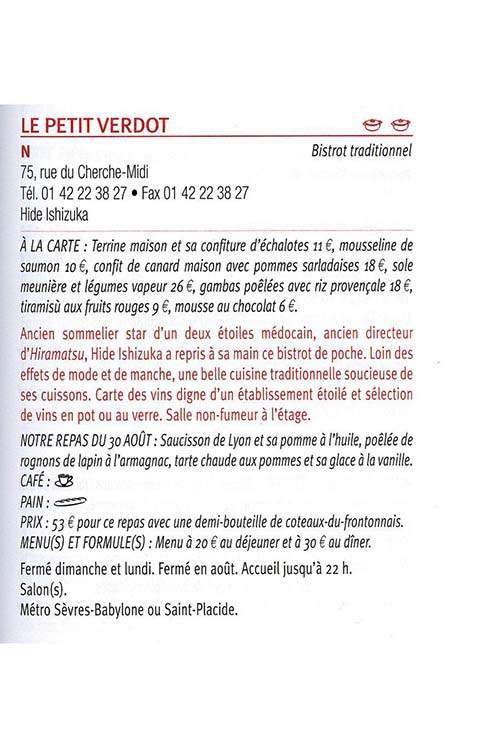 LE PETIT VERDOT

N

Bistrot traditionnel

75, rue du Cherche-Midi
Tél. 01 42 22 38 27 • Fax 01 42 22 38 27
Hide Ishizuka

À LA CARTE : Terrine maison et sa confiture d'échalotes 11 €, mousseline de saumon 10 €, confit de canard maison avec pommes sarladaises 18 €, sole meunière et légumes vapeur 26 €, gambas poêlées avec riz provençale 18 €, tiramisù aux fruits rouges 9 €, mousse au chocolat 6 €.

Ancien sommelier star d'un deux étoiles médocain, ancien directeur d'Hiramatsu, Hide Ishizuka a repris à sa main ce bistrot de poche. Loin des effets de mode et de manche, une belle cuisine traditionnelle soucieuse de ses cuissons. Carte des vins digne d'un établissement étoilé et sélection de vins en pot ou au verre. Salle non-fumeur à l'étage.

NOTRE REPAS DU 30 AOÛT : Saucisson de Lyon et sa pomme à l'huile, poêlée de rognons de lapin à l'armagnac, tarte chaude aux pommes et sa glace à la vanille.
CAFÉ :
PAIN :
PRIX : 53 € pour ce repas avec une demi-bouteille de coteaux-du-frontonnais.
MENU(S) ET FORMULE(S) : Menu à 20 € au déjeuner et à 30 € au dîner.

Fermé dimanche et lundi. Fermé en août. Accueil jusqu'à 22 h.
Salon(s).
Métro Sèvres-Babylone ou Saint-Placide.